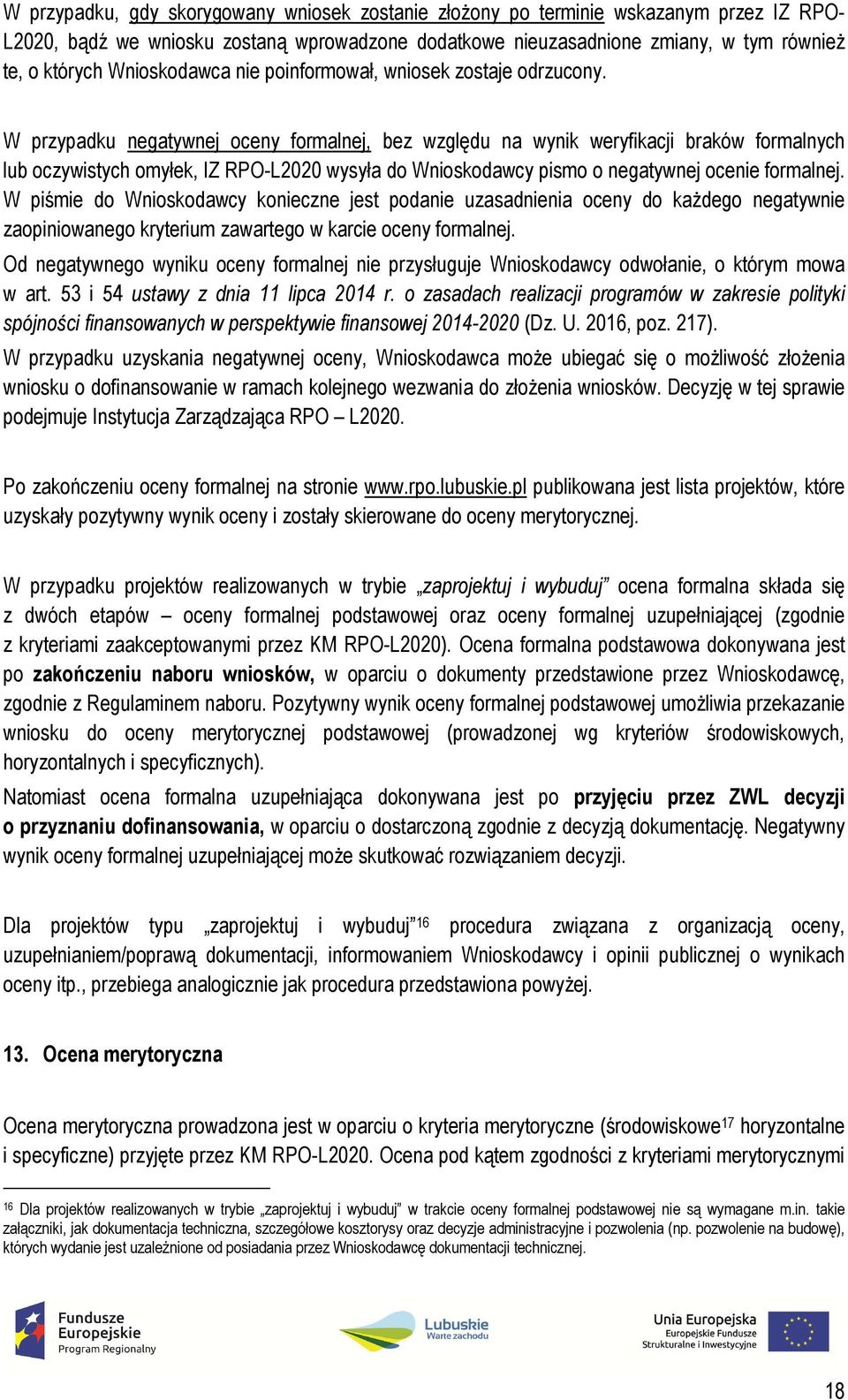 W przypadku, gdy skorygowany wniosek zostanie złożony po terminie wskazanym przez IZ RPO-L2020, bądź we wniosku zostaną wprowadzone dodatkowe nieuzasadnione zmiany, w tym również te, o których Wnioskodawca nie poinformował, wniosek zostaje odrzucony.

W przypadku negatywnej oceny formalnej, bez względu na wynik weryfikacji braków formalnych lub oczywistych omyłek, IZ RPO-L2020 wysyła do Wnioskodawcy pismo o negatywnej ocenie formalnej. W piśmie do Wnioskodawcy konieczne jest podanie uzasadnienia oceny do każdego negatywnie zaopiniowanego kryterium zawartego w karcie oceny formalnej.

Od negatywnego wyniku oceny formalnej nie przysługuje Wnioskodawcy odwołanie, o którym mowa w art. 53 i 54 ustawy z dnia 11 lipca 2014 r. o zasadach realizacji programów w zakresie polityki spójności finansowanych w perspektywie finansowej 2014-2020 (Dz. U. 2016, poz. 217).

W przypadku uzyskania negatywnej oceny, Wnioskodawca może ubiegać się o możliwość złożenia wniosku o dofinansowanie w ramach kolejnego wezwania do złożenia wniosków. Decyzję w tej sprawie podejmuje Instytucja Zarządzająca RPO – L2020.

Po zakończeniu oceny formalnej na stronie www.rpo.lubuskie.pl publikowana jest lista projektów, które uzyskały pozytywny wynik oceny i zostały skierowane do oceny merytorycznej.

W przypadku projektów realizowanych w trybie „zaprojektuj i wybuduj” ocena formalna składa się z dwóch etapów – oceny formalnej podstawowej oraz oceny formalnej uzupełniającej (zgodnie z kryteriami zaakceptowanymi przez KM RPO-L2020). Ocena formalna podstawowa dokonywana jest po zakończeniu naboru wniosków, w oparciu o dokumenty przedstawione przez Wnioskodawcę, zgodnie z Regulaminem naboru. Pozytywny wynik oceny formalnej podstawowej umożliwia przekazanie wniosku do oceny merytorycznej podstawowej (prowadzonej wg kryteriów środowiskowych, horyzontalnych i specyficznych).

Natomiast ocena formalna uzupełniająca dokonywana jest po przyjęciu przez ZWL decyzji o przyznaniu dofinansowania, w oparciu o dostarczoną zgodnie z decyzją dokumentację. Negatywny wynik oceny formalnej uzupełniającej może skutkować rozwiązaniem decyzji.

Dla projektów typu „zaprojektuj i wybuduj”$^{16}$ procedura związana z organizacją oceny, uzupełnianiem/poprawą dokumentacji, informowaniem Wnioskodawcy i opinii publicznej o wynikach oceny itp., przebiega analogicznie jak procedura przedstawiona powyżej.

13. Ocena merytoryczna

Ocena merytoryczna prowadzona jest w oparciu o kryteria merytoryczne (środowiskowe$^{17}$ horyzontalne i specyficzne) przyjęte przez KM RPO-L2020. Ocena pod kątem zgodności z kryteriami merytorycznymi

$^{16}$ Dla projektów realizowanych w trybie „zaprojektuj i wybuduj” w trakcie oceny formalnej podstawowej nie są wymagane m.in. takie załączniki, jak dokumentacja techniczna, szczegółowe kosztorysy oraz decyzje administracyjne i pozwolenia (np. pozwolenie na budowę), których wydanie jest uzależnione od posiadania przez Wnioskodawcę dokumentacji technicznej.

Fundusze Europejskie Program Regionalny
Lubuskie Warte zachodu
Unia Europejska Europejskie Fundusze Strukturalne i Inwestycyjne

18